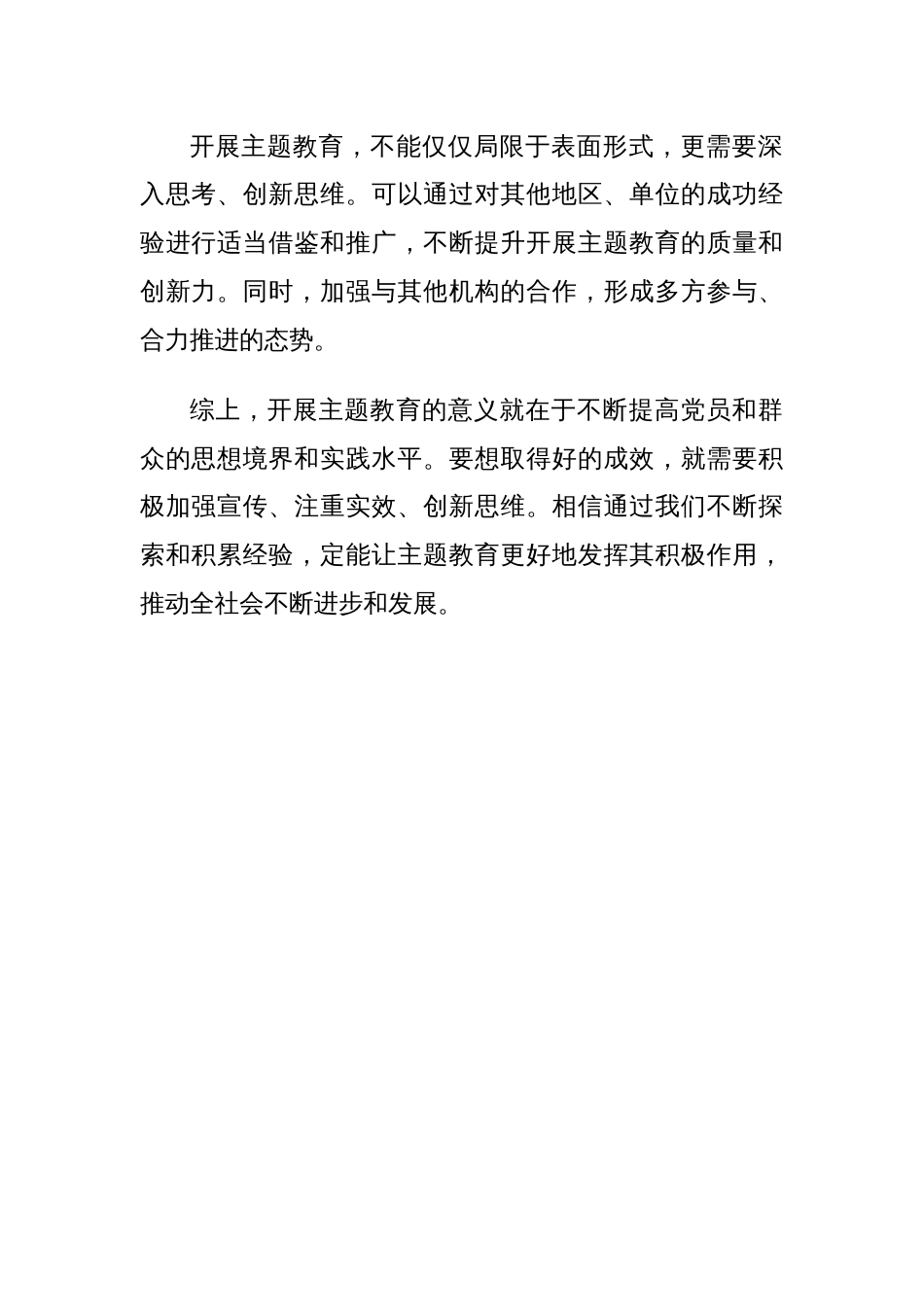 开展主题教育，不能仅仅局限于表面形式，更需要深入思考、创新思维。可以通过对其他地区、单位的成功经验进行适当借鉴和推广，不断提升开展主题教育的质量和创新力。同时，加强与其他机构的合作，形成多方参与、合力推进的态势。

综上，开展主题教育的意义就在于不断提高党员和群众的思想境界和实践水平。要想取得好的成效，就需要积极加强宣传、注重实效、创新思维。相信通过我们不断探索和积累经验，定能让主题教育更好地发挥其积极作用，推动全社会不断进步和发展。